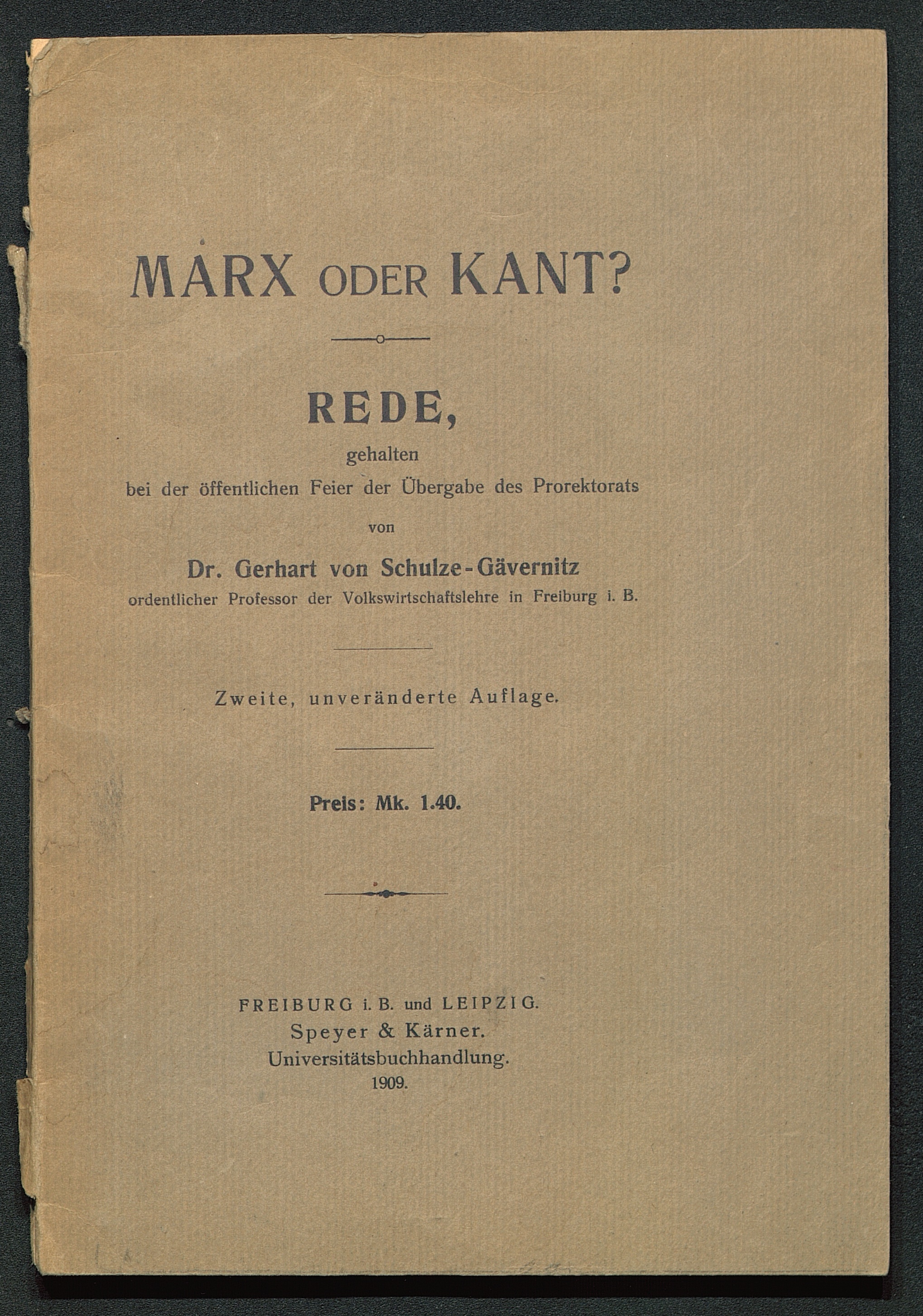 MARX ODER KANT?

REDE,

gehalten
bei der öffentlichen Feier der Übergabe des Prorektorats
von
Dr. Gerhart von Schulze-Gävernitz
ordentlicher Professor der Volkswirtschaftslehre in Freiburg i. B.

Zweite, unveränderte Auflage.

Preis: Mk. 1.40.

FREIBURG i. B. und LEIPZIG.
Speyer & Kärner.
Universitätsbuchhandlung.
1909.